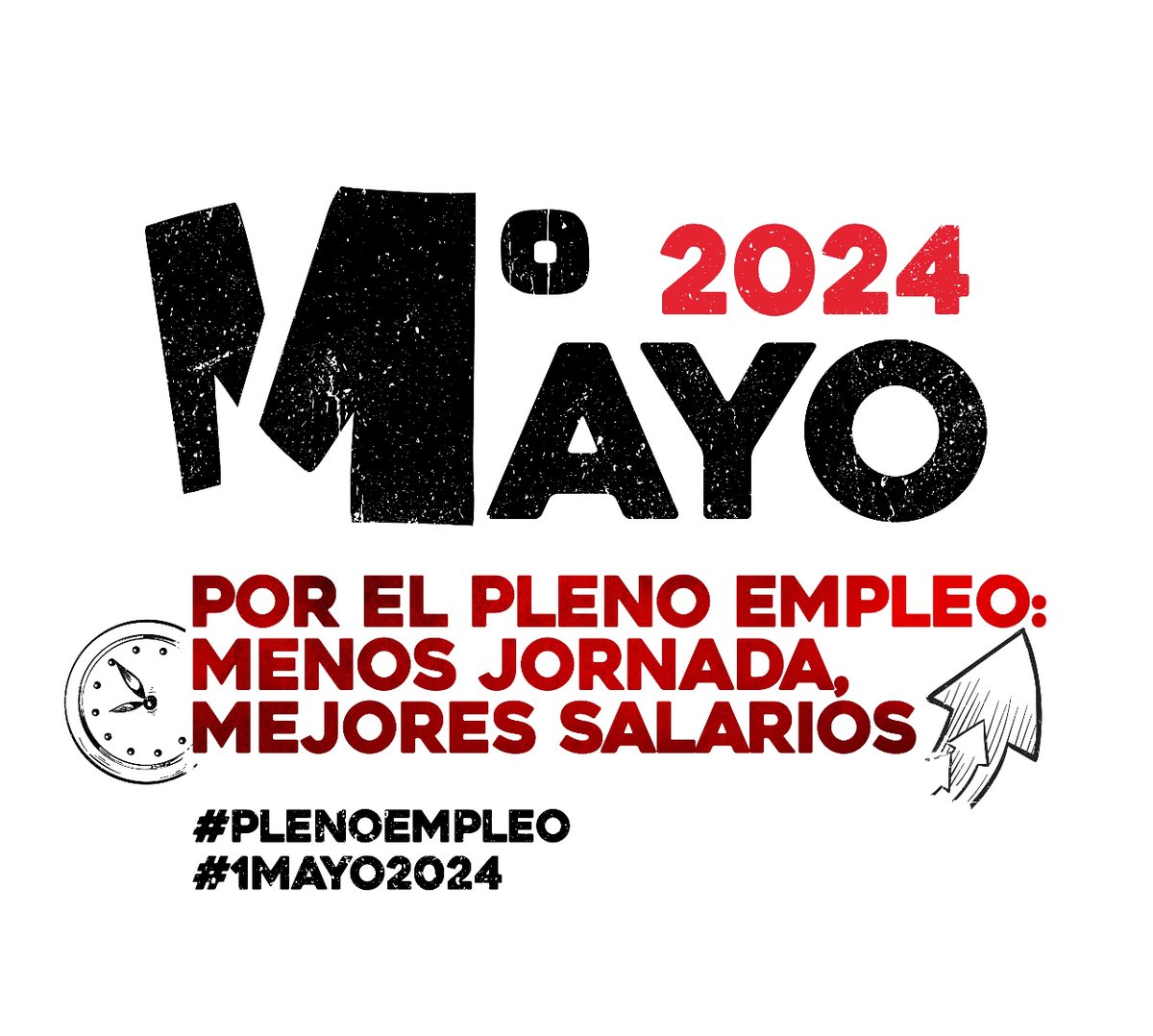 1º MAYO 2024

POR EL PLENO EMPLEO: MENOS JORNADA, MEJORES SALARIOS

#PLENOEMPLEO
#1MAYO2024